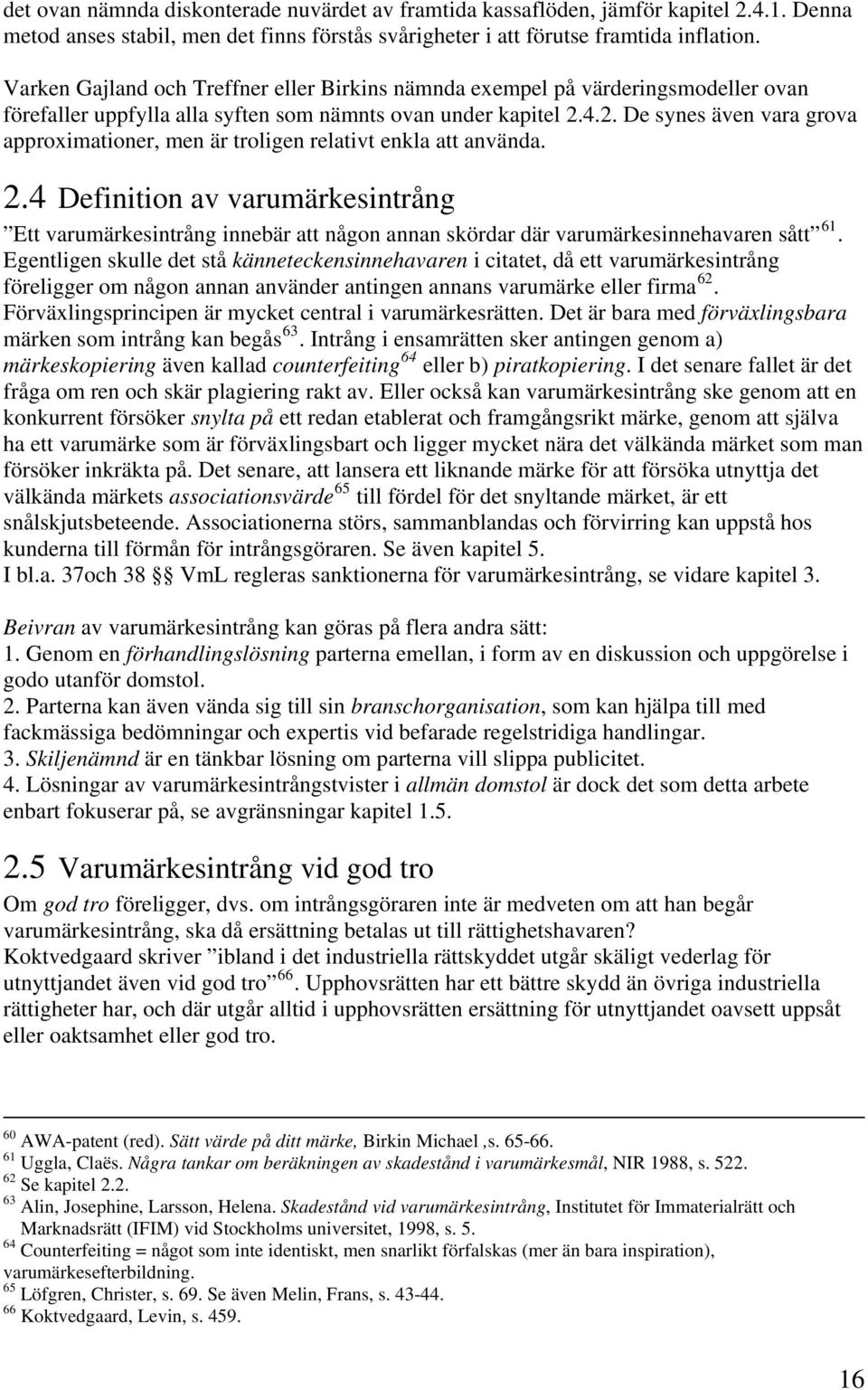 det ovan nämnda diskonterade nuvärdet av framtida kassaflöden, jämför kapitel 2.4.1. Denna metod anses stabil, men det finns förstås svårigheter i att förutse framtida inflation.

Varken Gajland och Treffner eller Birkins nämnda exempel på värderingsmodeller ovan förefaller uppfylla alla syften som nämnts ovan under kapitel 2.4.2. De synes även vara grova approximationer, men är troligen relativt enkla att använda.

2.4 Definition av varumärkesintrång

”Ett varumärkesintrång innebär att någon annan skördar där varumärkesinnehavaren sått”$^{61}$. Egentligen skulle det stå känneteckensinnehavaren i citatet, då ett varumärkesintrång föreligger om någon annan använder antingen annans varumärke eller firma$^{62}$. Förväxlingsprincipen är mycket central i varumärkesrätten. Det är bara med förväxlingsbara märken som intrång kan begås$^{63}$. Intrång i ensamrätten sker antingen genom a) märkeskopiering även kallad counterfeiting$^{64}$ eller b) piratkopiering. I det senare fallet är det fråga om ren och skär plagiering rakt av. Eller också kan varumärkesintrång ske genom att en konkurrent försöker snylta på ett redan etablerat och framgångsrikt märke, genom att själva ha ett varumärke som är förväxlingsbart och ligger mycket nära det välkända märket som man försöker inkräkta på. Det senare, att lansera ett liknande märke för att försöka utnyttja det välkända märkets associationsvärde$^{65}$ till fördel för det snyltande märket, är ett snålskjutsbeteende. Associationerna störs, sammanblandas och förvirring kan uppstå hos kunderna till förmån för intrångsgöraren. Se även kapitel 5.
I bl.a. 37och 38 §§ VmL regleras sanktionerna för varumärkesintrång, se vidare kapitel 3.

Beivran av varumärkesintrång kan göras på flera andra sätt:
1. Genom en förhandlingslösning parterna emellan, i form av en diskussion och uppgörelse i godo utanför domstol.
2. Parterna kan även vända sig till sin branschorganisation, som kan hjälpa till med fackmässiga bedömningar och expertis vid befarade regelstridiga handlingar.
3. Skiljenämnd är en tänkbar lösning om parterna vill slippa publicitet.
4. Lösningar av varumärkesintrångstvister i allmän domstol är dock det som detta arbete enbart fokuserar på, se avgränsningar kapitel 1.5.

2.5 Varumärkesintrång vid god tro

Om god tro föreligger, dvs. om intrångsgöraren inte är medveten om att han begår varumärkesintrång, ska då ersättning betalas ut till rättighetshavaren?
Koktvedgaard skriver ”ibland i det industriella rättskyddet utgår skäligt vederlag för utnyttjandet även vid god tro”$^{66}$. Upphovsrätten har ett bättre skydd än övriga industriella rättigheter har, och där utgår alltid i upphovsrätten ersättning för utnyttjandet oavsett uppsåt eller oaktsamhet eller god tro.

$^{60}$ AWA-patent (red). Sätt värde på ditt märke, Birkin Michael ,s. 65-66.
$^{61}$ Uggla, Claës. Några tankar om beräkningen av skadestånd i varumärkesmål, NIR 1988, s. 522.
$^{62}$ Se kapitel 2.2.
$^{63}$ Alin, Josephine, Larsson, Helena. Skadestånd vid varumärkesintrång, Institutet för Immaterialrätt och Marknadsrätt (IFIM) vid Stockholms universitet, 1998, s. 5.
$^{64}$ Counterfeiting = något som inte identiskt, men snarlikt förfalskas (mer än bara inspiration), varumärkesefterbildning.
$^{65}$ Löfgren, Christer, s. 69. Se även Melin, Frans, s. 43-44.
$^{66}$ Koktvedgaard, Levin, s. 459.

16